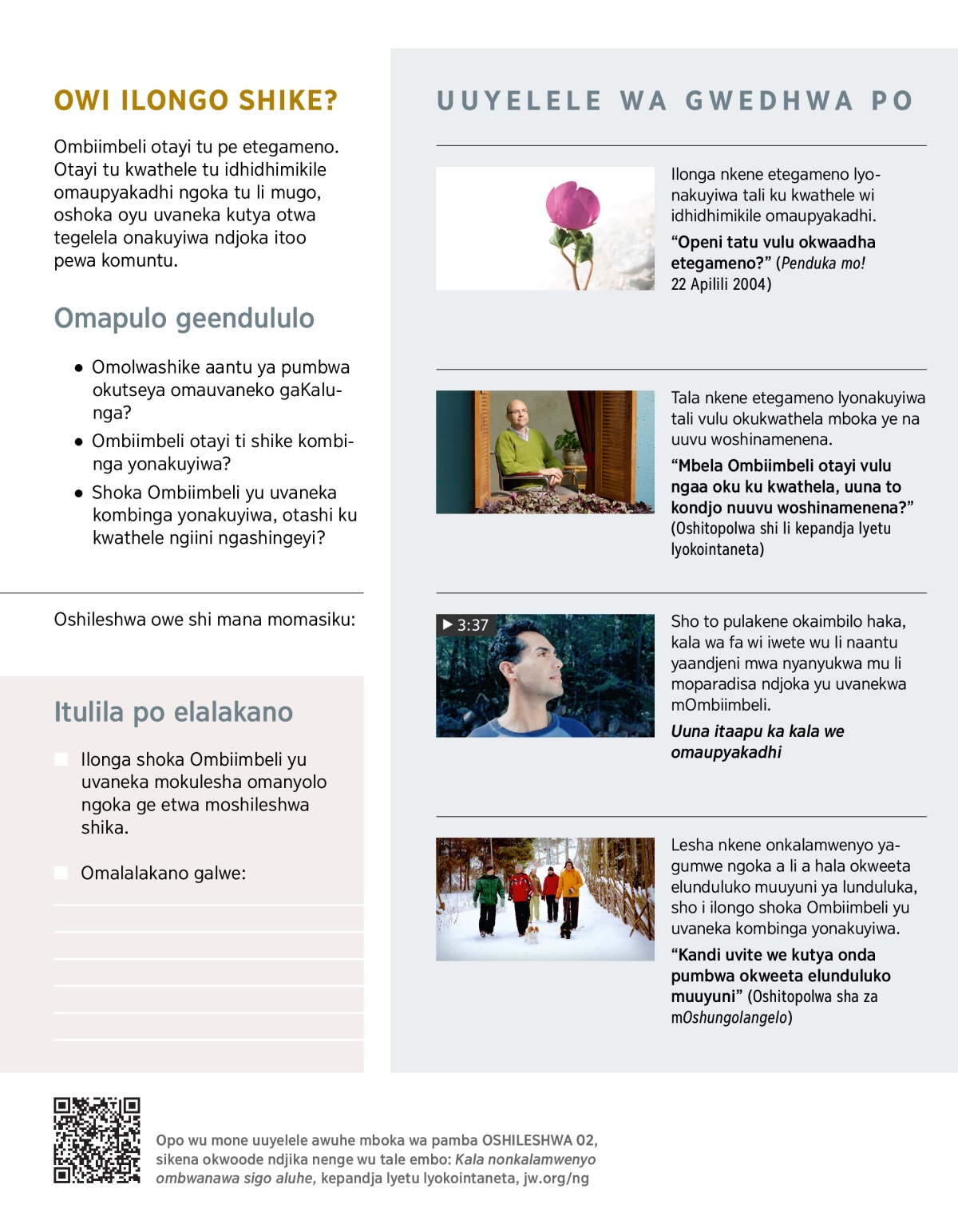 OWI ILONGO SHIKE?

Ombiimbeli otayi tu pe etegameno. Otayi tu kwathele tu idhidhimikile omaupyakadhi ngoka tu li mugo, oshoka oyu uvaneka kutya otwa tegelela onakuyiwa ndjoka itoo pewa komuntu.

Omapulo geendululo

• Omolwashike aantu ya pumbwa okutseya omauvaneko gaKalunga?
• Ombiimbeli otayi ti shike kombinga yonakuyiwa?
• Shoka Ombiimbeli yu uvaneka kombinga yonakuyiwa, otashi ku kwathele ngiini ngashingeyi?

Oshileshwa owe shi mana momasiku:

Itulila po elalakano

Ilonga shoka Ombiimbeli yu uvaneka mokulesha omanyolo ngoka ge etwa moshileshwa shika.

Omalalakano galwe:

UUYELELE WA GWEDHWA PO

Ilonga nkene etegameno lyonakuyiwa tali ku kwathele wi idhidhimikile omaupyakadhi.

“Openi tatu vulu okwaadha etegameno?” (Penduka mo! 22 Apilili 2004)

Tala nkene etegameno lyonakuyiwa tali vulu okukwathela mboka ye na uuvu woshinamenena.

“Mbela Ombiimbeli otayi vulu ngaa oku ku kwathela, uuna to kondjo nuuvu woshinamenena?” (Oshitopolwa shi li kepandja lyetu lyokointaneta)

3:37

Sho to pulakene okaimbilo haka, kala wa fa wi iwete wu li naantu yaandjeni mwa nyanyukwa mu li moparadisa ndjoka yu uvanekwa mOmbiimbeli.

Uuna itaapu ka kala we omaupyakadhi

Lesha nkene onkalamwenyo yagumwe ngoka a li a hala okweeta elunduluko muuyuni ya lunduluka, sho i ilongo shoka Ombiimbeli yu uvaneka kombinga yonakuyiwa.

“Kandi uvite we kutya onda pumbwa okweeta elunduluko muuyuni” (Oshitopolwa sha za mOshungolangelo)

Opo wu mone uuyelele awuhe mboka wa pamba OSHILESHWA 02, sikena okwoode ndjika nenge wu tale embo: Kala nonkalamwenyo ombwanawa sigo aluhe, kepandja lyetu lyokointaneta, jw.org/ng